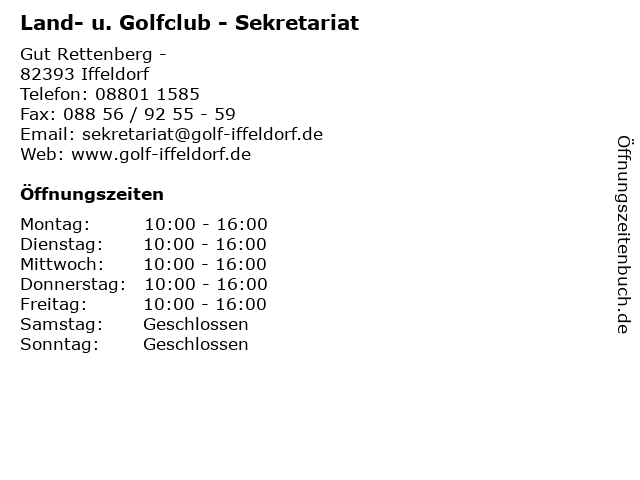 Land- u. Golfclub - Sekretariat

Gut Rettenberg -
82393 Iffeldorf
Telefon: 08801 1585
Fax: 088 56 / 92 55 - 59
Email: sekretariat@golf-iffeldorf.de
Web: www.golf-iffeldorf.de

Öffnungszeiten

Montag: 10:00 - 16:00
Dienstag: 10:00 - 16:00
Mittwoch: 10:00 - 16:00
Donnerstag: 10:00 - 16:00
Freitag: 10:00 - 16:00
Samstag: Geschlossen
Sonntag: Geschlossen

Öffnungszeitenbuch.de